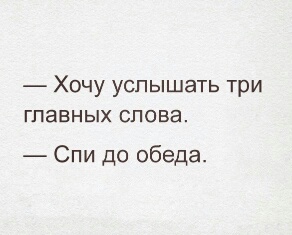 — Хочу услышать три главных слова.

— Спи до обеда.